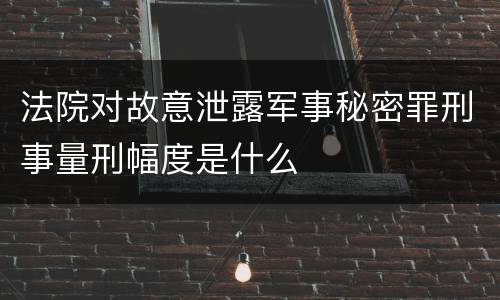 法院对故意泄露军事秘密罪刑事量刑幅度是什么